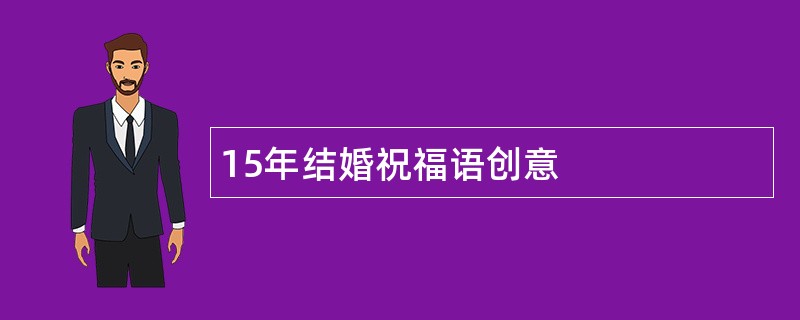 15年结婚祝福语创意